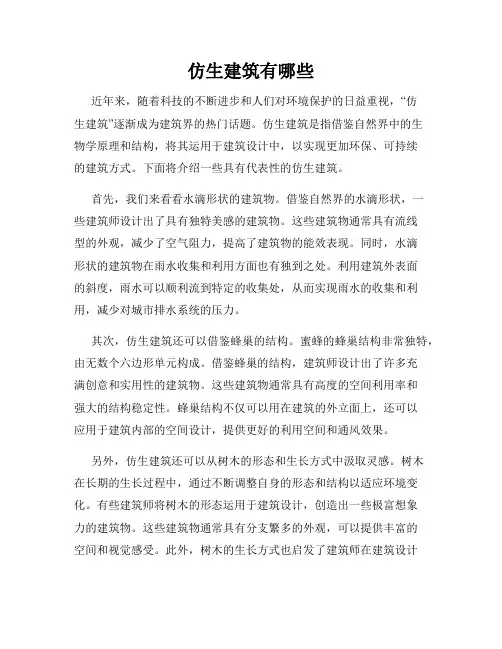 仿生建筑有哪些

近年来，随着科技的不断进步和人们对环境保护的日益重视，“仿生建筑”逐渐成为建筑界的热门话题。仿生建筑是指借鉴自然界中的生物学原理和结构，将其运用于建筑设计中，以实现更加环保、可持续的建筑方式。下面将介绍一些具有代表性的仿生建筑。

首先，我们来看看水滴形状的建筑物。借鉴自然界的水滴形状，一些建筑师设计出了具有独特美感的建筑物。这些建筑物通常具有流线型的外观，减少了空气阻力，提高了建筑物的能效表现。同时，水滴形状的建筑物在雨水收集和利用方面也有独到之处。利用建筑外表面的斜度，雨水可以顺利流到特定的收集处，从而实现雨水的收集和利用，减少对城市排水系统的压力。

其次，仿生建筑还可以借鉴蜂巢的结构。蜜蜂的蜂巢结构非常独特，由无数个六边形单元构成。借鉴蜂巢的结构，建筑师设计出了许多充满创意和实用性的建筑物。这些建筑物通常具有高度的空间利用率和强大的结构稳定性。蜂巢结构不仅可以用在建筑的外立面上，还可以应用于建筑内部的空间设计，提供更好的利用空间和通风效果。

另外，仿生建筑还可以从树木的形态和生长方式中汲取灵感。树木在长期的生长过程中，通过不断调整自身的形态和结构以适应环境变化。有些建筑师将树木的形态运用于建筑设计，创造出一些极富想象力的建筑物。这些建筑物通常具有分支繁多的外观，可以提供丰富的空间和视觉感受。此外，树木的生长方式也启发了建筑师在建筑设计